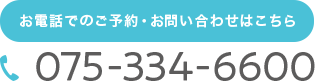 お電話でのご予約・お問い合わせはこちら

075-334-6600